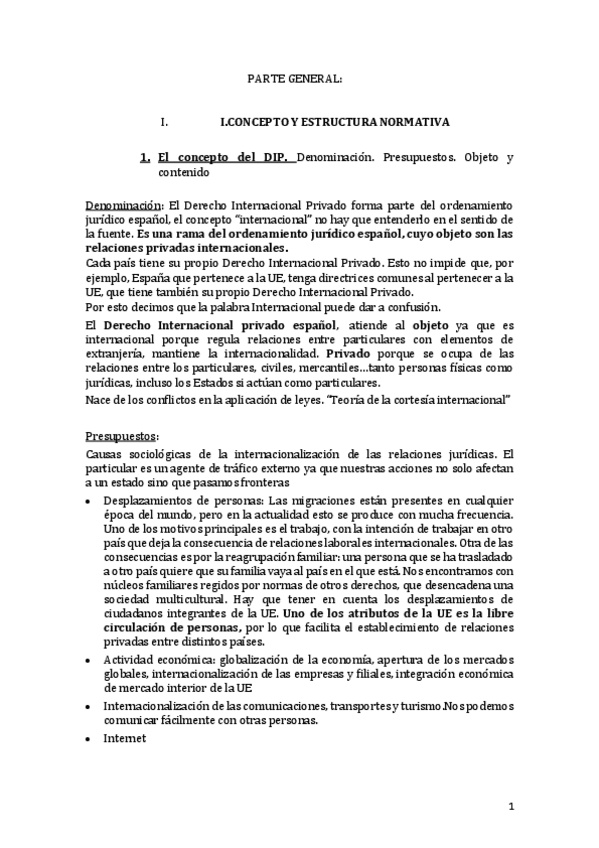 PARTE GENERAL:

I. I.CONCEPTO Y ESTRUCTURA NORMATIVA

1. El concepto del DIP. Denominación. Presupuestos. Objeto y contenido

Denominación: El Derecho Internacional Privado forma parte del ordenamiento jurídico español, el concepto "internacional" no hay que entenderlo en el sentido de la fuente. Es una rama del ordenamiento jurídico español, cuyo objeto son las relaciones privadas internacionales.
Cada país tiene su propio Derecho Internacional Privado. Esto no impide que, por ejemplo, España que pertenece a la UE, tenga directrices comunes al pertenecer a la UE, que tiene también su propio Derecho Internacional Privado.
Por esto decimos que la palabra Internacional puede dar a confusión.
El Derecho Internacional privado español, atiende al objeto ya que es internacional porque regula relaciones entre particulares con elementos de extranjería, mantiene la internacionalidad. Privado porque se ocupa de las relaciones entre los particulares, civiles, mercantiles…tanto personas físicas como jurídicas, incluso los Estados si actúan como particulares.
Nace de los conflictos en la aplicación de leyes. "Teoría de la cortesía internacional"

Presupuestos:
Causas sociológicas de la internacionalización de las relaciones jurídicas. El particular es un agente de tráfico externo ya que nuestras acciones no solo afectan a un estado sino que pasamos fronteras

• Desplazamientos de personas: Las migraciones están presentes en cualquier época del mundo, pero en la actualidad esto se produce con mucha frecuencia. Uno de los motivos principales es el trabajo, con la intención de trabajar en otro país que deja la consecuencia de relaciones laborales internacionales. Otra de las consecuencias es por la reagrupación familiar: una persona que se ha trasladado a otro país quiere que su familia vaya al país en el que está. Nos encontramos con núcleos familiares regidos por normas de otros derechos, que desencadena una sociedad multicultural. Hay que tener en cuenta los desplazamientos de ciudadanos integrantes de la UE. Uno de los atributos de la UE es la libre circulación de personas, por lo que facilita el establecimiento de relaciones privadas entre distintos países.
• Actividad económica: globalización de la economía, apertura de los mercados globales, internacionalización de las empresas y filiales, integración económica de mercado interior de la UE
• Internacionalización de las comunicaciones, transportes y turismo. Nos podemos comunicar fácilmente con otras personas.
• Internet

1